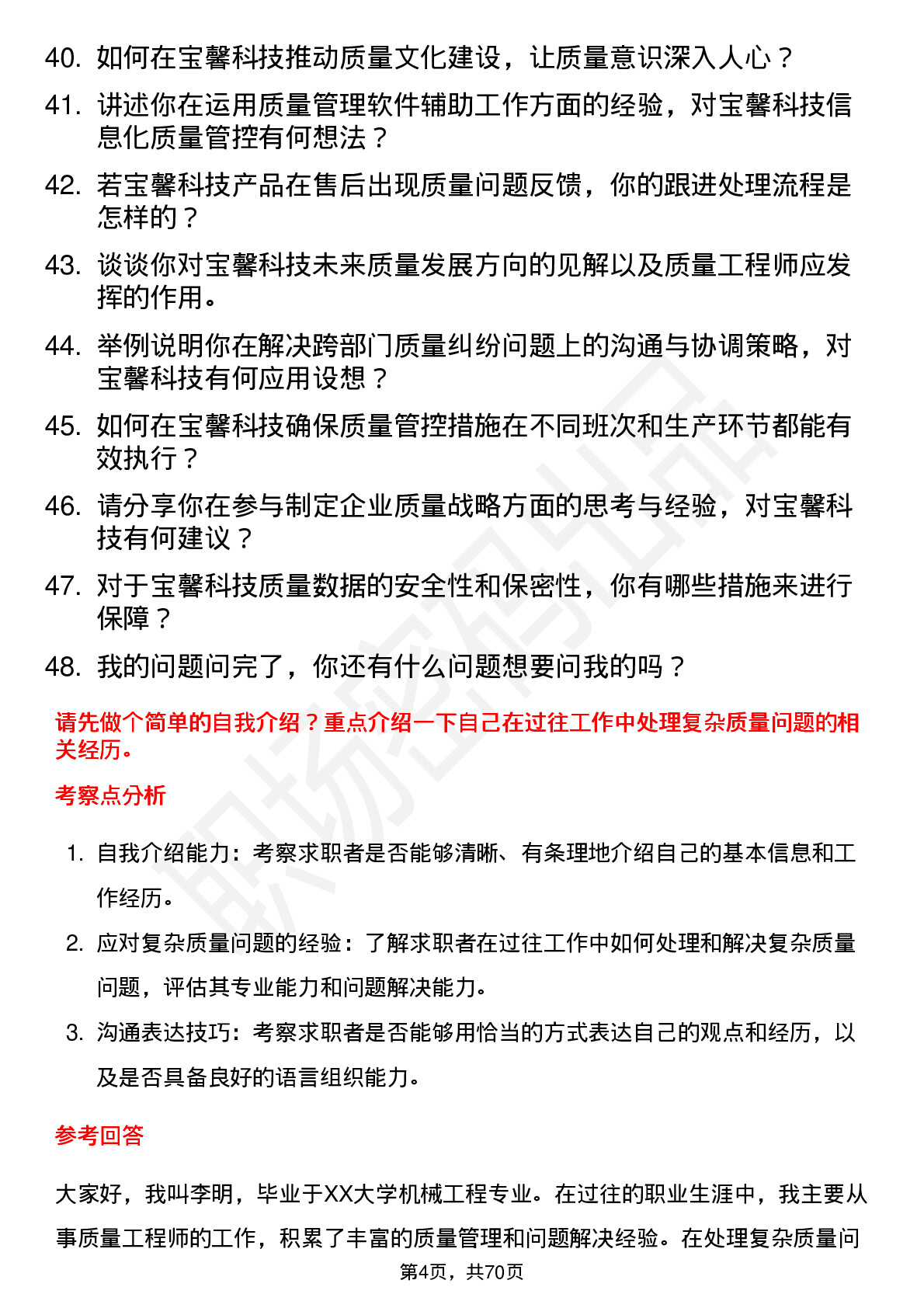 40. 如何在宝馨科技推动质量文化建设，让质量意识深入人心？

41. 讲述你在运用质量管理软件辅助工作方面的经验，对宝馨科技信息化质量管控有何想法？

42. 若宝馨科技产品在售后出现质量问题反馈，你的跟进处理流程是怎样的？

43. 谈谈你对宝馨科技未来质量发展方向的见解以及质量工程师应发挥的作用。

44. 举例说明你在解决跨部门质量纠纷问题上的沟通与协调策略，对宝馨科技有何应用设想？

45. 如何在宝馨科技确保质量管控措施在不同班次和生产环节都能有效执行？

46. 请分享你在参与制定企业质量战略方面的思考与经验，对宝馨科技有何建议？

47. 对于宝馨科技质量数据的安全性和保密性，你有哪些措施来进行保障？

48. 我的问题问完了，你还有什么问题想要问我的吗？

请先做个简单的自我介绍？重点介绍一下自己在过往工作中处理复杂质量问题的相关经历。

考察点分析

1. 自我介绍能力：考察求职者是否能够清晰、有条理地介绍自己的基本信息和工作经历。

2. 应对复杂质量问题的经验：了解求职者在过往工作中如何处理和解决复杂质量问题，评估其专业能力和问题解决能力。

3. 沟通表达技巧：考察求职者是否能够用恰当的方式表达自己的观点和经历，以及是否具备良好的语言组织能力。

参考回答

大家好，我叫李明，毕业于XX大学机械工程专业。在过往的职业生涯中，我主要从事质量工程师的工作，积累了丰富的质量管理和问题解决经验。在处理复杂质量问

第4页，共70页